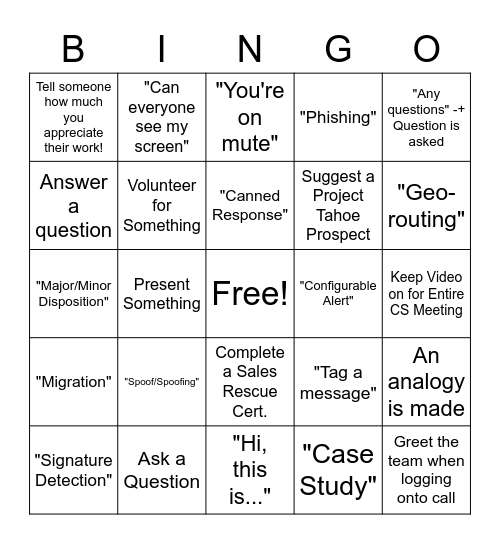 | B | I | N | G | O |
|---|---|---|---|---|
| Tell someone how much you appreciate their work! | "Can everyone see my screen" | "You're on mute" | "Phishing" | "Any questions" -+ Question is asked |
| Answer a question | Volunteer for Something | "Canned Response" | Suggest a Project Tahoe Prospect | "Geo-routing" |
| "Major/Minor Disposition" | Present Something | Free! | "Configurable Alert" | Keep Video on for Entire CS Meeting |
| "Migration" | "Spoof/Spoofing" | Complete a Sales Rescue Cert. | "Tag a message" | An analogy is made |
| "Signature Detection" | Ask a Question | "Hi, this is..." | "Case Study" | Greet the team when logging onto call |